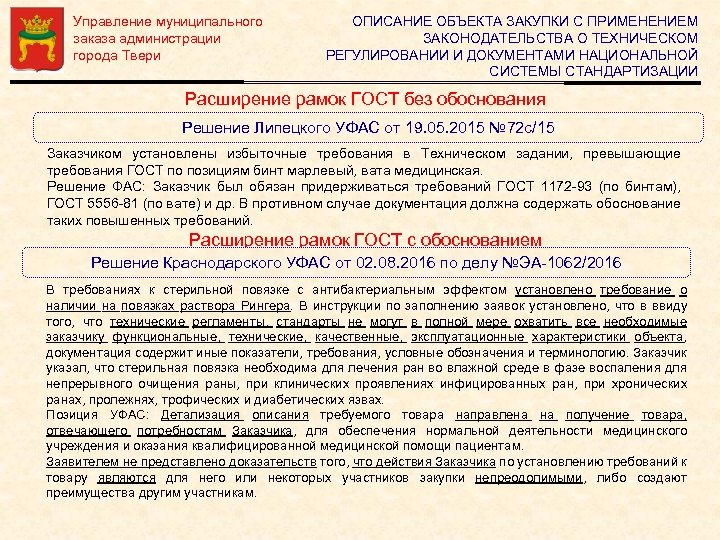 Управление муниципального заказа администрации города Твери

ОПИСАНИЕ ОБЪЕКТА ЗАКУПКИ С ПРИМЕНЕНИЕМ ЗАКОНОДАТЕЛЬСТВА О ТЕХНИЧЕСКОМ РЕГУЛИРОВАНИИ И ДОКУМЕНТАМИ НАЦИОНАЛЬНОЙ СИСТЕМЫ СТАНДАРТИЗАЦИИ

Расширение рамок ГОСТ без обоснования

Решение Липецкого УФАС от 19.05.2015 №72с/15

Заказчиком установлены избыточные требования в Техническом задании, превышающие требования ГОСТ по позициям бинт марлевый, вата медицинская.
Решение ФАС: Заказчик был обязан придерживаться требований ГОСТ 1172-93 (по бинтам), ГОСТ 5556-81 (по вате) и др. В противном случае документация должна содержать обоснование таких повышенных требований.

Расширение рамок ГОСТ с обоснованием

Решение Краснодарского УФАС от 02.08.2016 по делу №ЭА-1062/2016

В требованиях к стерильной повязке с антибактериальным эффектом установлено требование о наличии на повязках раствора Рингера. В инструкции по заполнению заявок установлено, что в ввиду того, что технические регламенты, стандарты не могут в полной мере охватить все необходимые заказчику функциональные, технические, качественные, эксплуатационные характеристики объекта, документация содержит иные показатели, требования, условные обозначения и терминологию. Заказчик указал, что стерильная повязка необходима для лечения ран во влажной среде в фазе воспаления для непрерывного очищения раны, при клинических проявлениях инфицированных ран, при хронических ранах, пролежнях, трофических и диабетических язвах.
Позиция УФАС: Детализация описания требуемого товара направлена на получение товара, отвечающего потребностям Заказчика, для обеспечения нормальной деятельности медицинского учреждения и оказания квалифицированной медицинской помощи пациентам.
Заявителем не представлено доказательств того, что действия Заказчика по установлению требований к товару являются для него или некоторых участников закупки непреодолимыми, либо создают преимущества другим участникам.